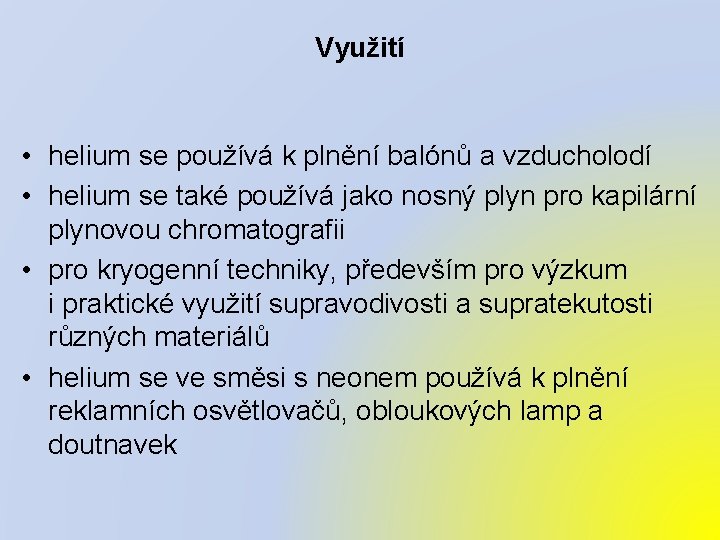 Využití

• helium se používá k plnění balónů a vzducholodí
• helium se také používá jako nosný plyn pro kapilární plynovou chromatografii
• pro kryogenní techniky, především pro výzkum i praktické využití supravodivosti a supratekutosti různých materiálů
• helium se ve směsi s neonem používá k plnění reklamních osvětlovačů, obloukových lamp a doutnavek